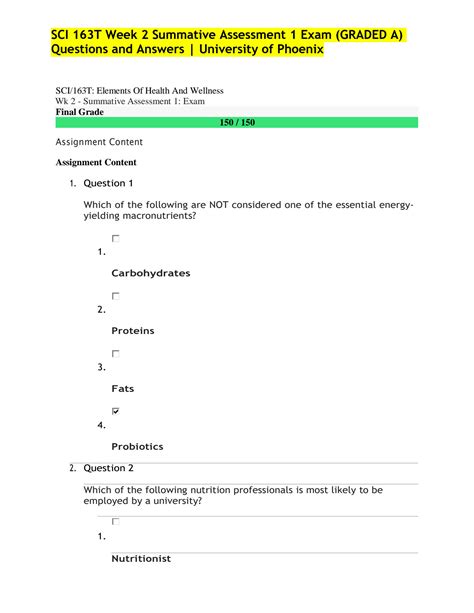 SCI 163T Week 2 Summative Assessment 1 Exam (GRADED A) Questions and Answers | University of Phoenix

SCI/163T: Elements Of Health And Wellness
Wk 2 - Summative Assessment 1: Exam
Final Grade
150 / 150

Assignment Content

Assignment Content

1. Question 1

Which of the following are NOT considered one of the essential energy-yielding macronutrients?

1.

Carbohydrates

2.

Proteins

3.

Fats

4.

Probiotics

2. Question 2

Which of the following nutrition professionals is most likely to be employed by a university?

1.

Nutritionist